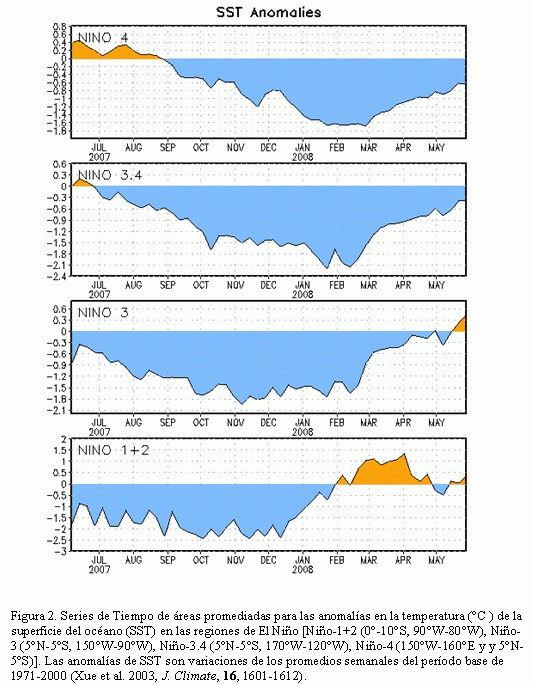 SST Anomalies

NINO 4

0.8
0.6
0.4
0.2
0
−0.2
−0.4
−0.6
−0.8
−1
−1.2
−1.4
−1.6
−1.8

JUL 2007 AUG SEP OCT NOV DEC JAN 2008 FEB MAR APR MAY

NINO 3.4

0.6
0.3
0
−0.3
−0.6
−0.9
−1.2
−1.5
−1.8
−2.1
−2.4

JUL 2007 AUG SEP OCT NOV DEC JAN 2008 FEB MAR APR MAY

NINO 3

0.6
0.3
0
−0.3
−0.6
−0.9
−1.2
−1.5
−1.8
−2.1

JUL 2007 AUG SEP OCT NOV DEC JAN 2008 FEB MAR APR MAY

NINO 1+2

2
1.5
1
0.5
0
−0.5
−1
−1.5
−2
−2.5
−3

JUL 2007 AUG SEP OCT NOV DEC JAN 2008 FEB MAR APR MAY

Figura 2. Series de Tiempo de áreas promediadas para las anomalías en la temperatura (°C ) de la superficie del océano (SST) en las regiones de El Niño [Niño-1+2 (0°-10°S, 90°W-80°W), Niño-3 (5°N-5°S, 150°W-90°W), Niño-3.4 (5°N-5°S, 170°W-120°W), Niño-4 (150°W-160°E y y 5°N-5°S)]. Las anomalías de SST son variaciones de los promedios semanales del período base de 1971-2000 (Xue et al. 2003, J. Climate, 16, 1601-1612).